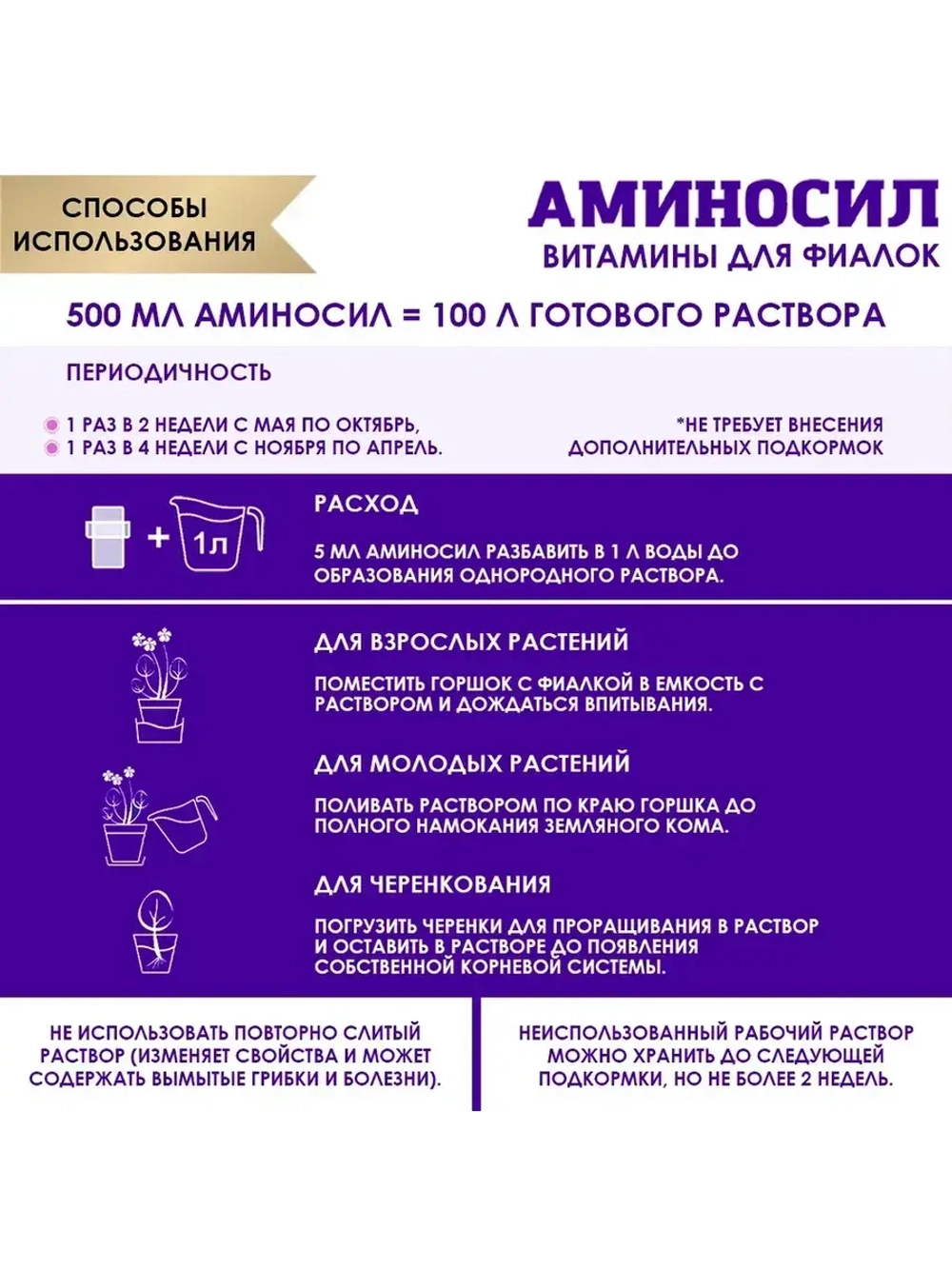 СПОСОБЫ ИСПОЛЬЗОВАНИЯ

АМИНОСИЛ
ВИТАМИНЫ ДЛЯ ФИАЛОК

500 МЛ АМИНОСИЛ = 100 Л ГОТОВОГО РАСТВОРА

ПЕРИОДИЧНОСТЬ

1 РАЗ В 2 НЕДЕЛИ С МАЯ ПО ОКТЯБРЬ,
1 РАЗ В 4 НЕДЕЛИ С НОЯБРЯ ПО АПРЕЛЬ.

*НЕ ТРЕБУЕТ ВНЕСЕНИЯ ДОПОЛНИТЕЛЬНЫХ ПОДКОРМОК

+ 1л

РАСХОД

5 МЛ АМИНОСИЛ РАЗБАВИТЬ В 1 Л ВОДЫ ДО ОБРАЗОВАНИЯ ОДНОРОДНОГО РАСТВОРА.

ДЛЯ ВЗРОСЛЫХ РАСТЕНИЙ

ПОМЕСТИТЬ ГОРШОК С ФИАЛКОЙ В ЕМКОСТЬ С РАСТВОРОМ И ДОЖДАТЬСЯ ВПИТЫВАНИЯ.

ДЛЯ МОЛОДЫХ РАСТЕНИЙ

ПОЛИВАТЬ РАСТВОРОМ ПО КРАЮ ГОРШКА ДО ПОЛНОГО НАМОКАНИЯ ЗЕМЛЯНОГО КОМА.

ДЛЯ ЧЕРЕНКОВАНИЯ

ПОГРУЗИТЬ ЧЕРЕНКИ ДЛЯ ПРОРАЩИВАНИЯ В РАСТВОР И ОСТАВИТЬ В РАСТВОРЕ ДО ПОЯВЛЕНИЯ СОБСТВЕННОЙ КОРНЕВОЙ СИСТЕМЫ.

НЕ ИСПОЛЬЗОВАТЬ ПОВТОРНО СЛИТЫЙ РАСТВОР (ИЗМЕНЯЕТ СВОЙСТВА И МОЖЕТ СОДЕРЖАТЬ ВЫМЫТЫЕ ГРИБКИ И БОЛЕЗНИ).

НЕИСПОЛЬЗОВАННЫЙ РАБОЧИЙ РАСТВОР МОЖНО ХРАНИТЬ ДО СЛЕДУЮЩЕЙ ПОДКОРМКИ, НО НЕ БОЛЕЕ 2 НЕДЕЛЬ.